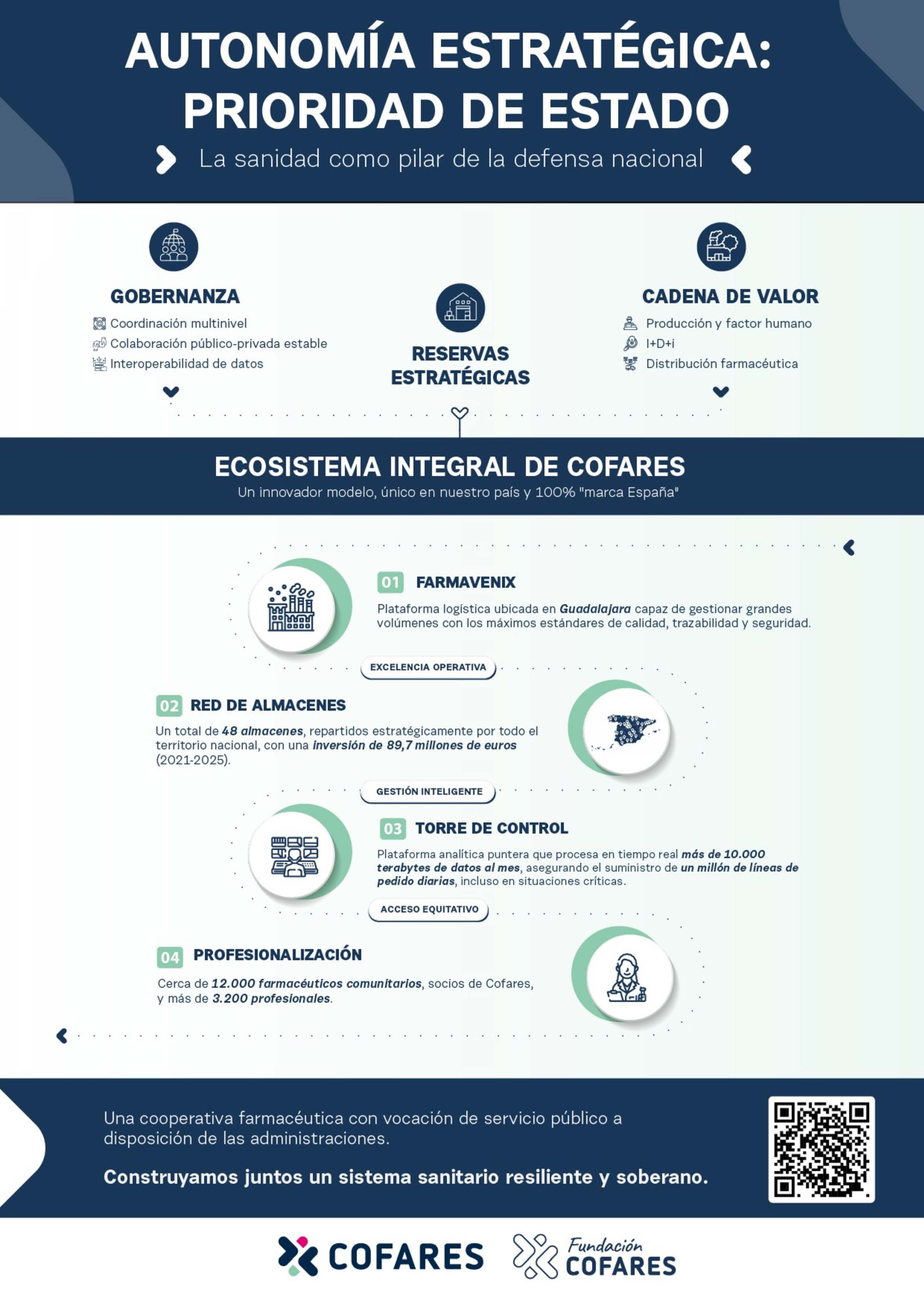 AUTONOMÍA ESTRATÉGICA: PRIORIDAD DE ESTADO

La sanidad como pilar de la defensa nacional

GOBERNANZA
Coordinación multinivel
Colaboración público-privada estable
Interoperabilidad de datos

RESERVAS ESTRATÉGICAS

CADENA DE VALOR
Producción y factor humano
I+D+i
Distribución farmacéutica

ECOSISTEMA INTEGRAL DE COFARES
Un innovador modelo, único en nuestro país y 100% "marca España"

01 FARMAVENIX
Plataforma logística ubicada en Guadalajara capaz de gestionar grandes volúmenes con los máximos estándares de calidad, trazabilidad y seguridad.

EXCELENCIA OPERATIVA

02 RED DE ALMACENES
Un total de 48 almacenes, repartidos estratégicamente por todo el territorio nacional, con una inversión de 89,7 millones de euros (2021-2025).

GESTIÓN INTELIGENTE

03 TORRE DE CONTROL
Plataforma analítica puntera que procesa en tiempo real más de 10.000 terabytes de datos al mes, asegurando el suministro de un millón de líneas de pedido diarias, incluso en situaciones críticas.

ACCESO EQUITATIVO

04 PROFESIONALIZACIÓN
Cerca de 12.000 farmacéuticos comunitarios, socios de Cofares, y más de 3.200 profesionales.

Una cooperativa farmacéutica con vocación de servicio público a disposición de las administraciones.

Construyamos juntos un sistema sanitario resiliente y soberano.

COFARES
Fundación COFARES